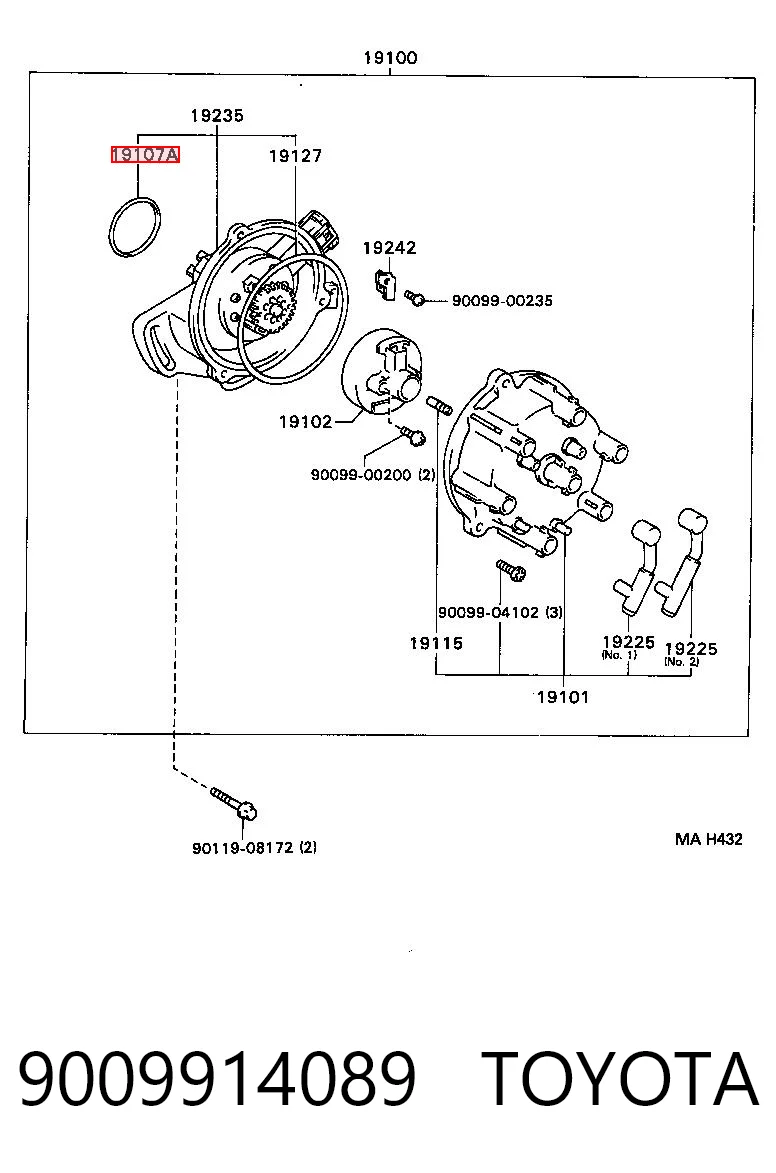 19100

19235

19107A

19127

19242

90099-00235

19102

90099-00200 (2)

90099-04102 (3)

19115

19225
(No. 1)

19225
(No. 2)

19101

90119-08172 (2)

MA H432

9009914089 TOYOTA